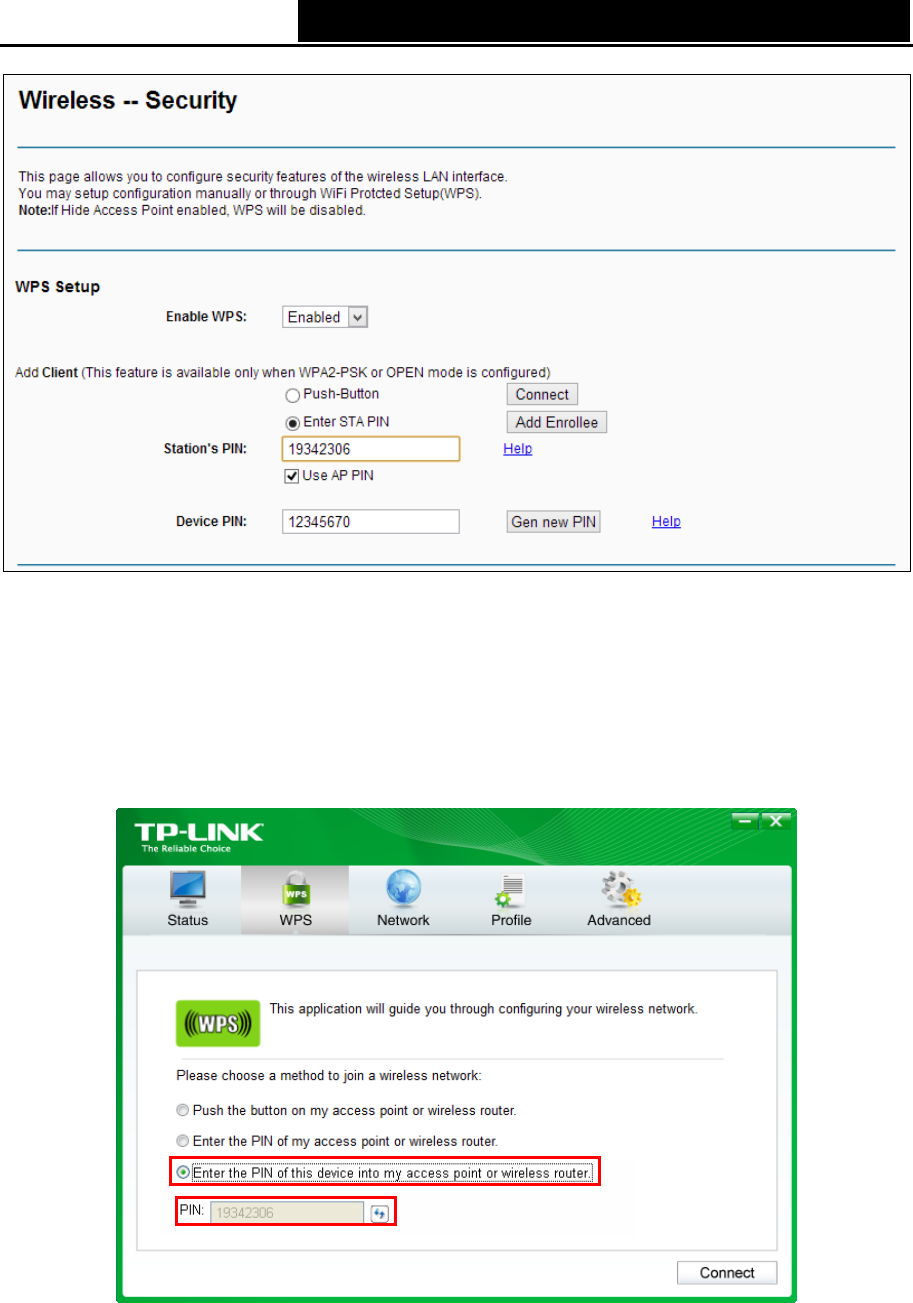 Wireless -- Security

This page allows you to configure security features of the wireless LAN interface.
You may setup configuration manually or through WiFi Protcted Setup(WPS).
Note:If Hide Access Point enabled, WPS will be disabled.

WPS Setup

Enable WPS: Enabled

Add Client (This feature is available only when WPA2-PSK or OPEN mode is configured)

Push-Button Connect

Enter STA PIN Add Enrollee

Station's PIN: 19342306 Help

☑ Use AP PIN

Device PIN: 12345670 Gen new PIN Help

TP-LINK
The Reliable Choice

Status WPS Network Profile Advanced

WPS

This application will guide you through configuring your wireless network.

Please choose a method to join a wireless network:

Push the button on my access point or wireless router.

Enter the PIN of my access point or wireless router.

Enter the PIN of this device into my access point or wireless router.

PIN: 19342306

Connect